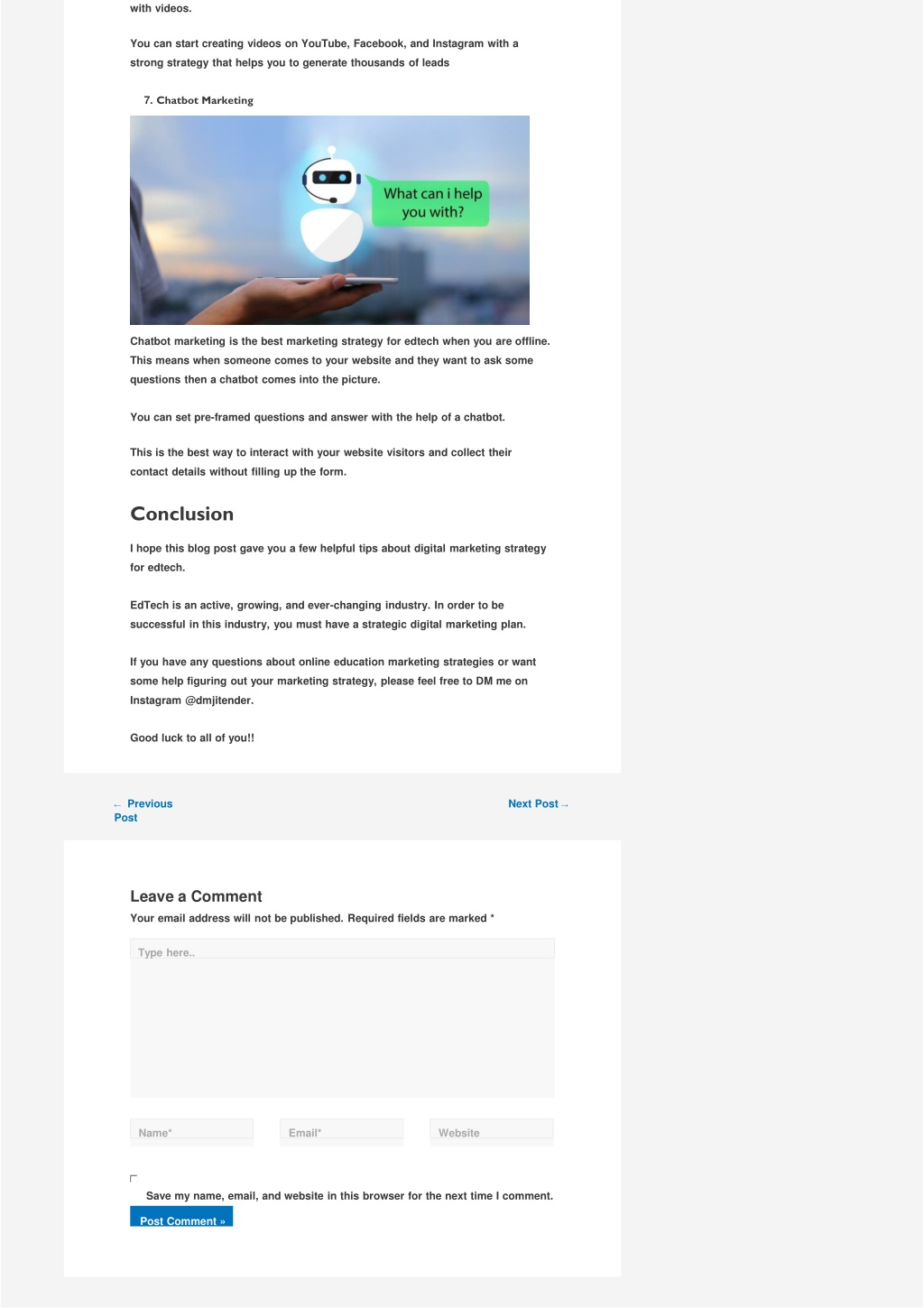 with videos.

You can start creating videos on YouTube, Facebook, and Instagram with a strong strategy that helps you to generate thousands of leads

7. Chatbot Marketing

What can i help you with?

Chatbot marketing is the best marketing strategy for edtech when you are offline. This means when someone comes to your website and they want to ask some questions then a chatbot comes into the picture.

You can set pre-framed questions and answer with the help of a chatbot.

This is the best way to interact with your website visitors and collect their contact details without filling up the form.

Conclusion

I hope this blog post gave you a few helpful tips about digital marketing strategy for edtech.

EdTech is an active, growing, and ever-changing industry. In order to be successful in this industry, you must have a strategic digital marketing plan.

If you have any questions about online education marketing strategies or want some help figuring out your marketing strategy, please feel free to DM me on Instagram @dmjitender.

Good luck to all of you!!

← Previous Post

Next Post →

Leave a Comment

Your email address will not be published. Required fields are marked *

Type here..

Name*

Email*

Website

Save my name, email, and website in this browser for the next time I comment.

Post Comment »